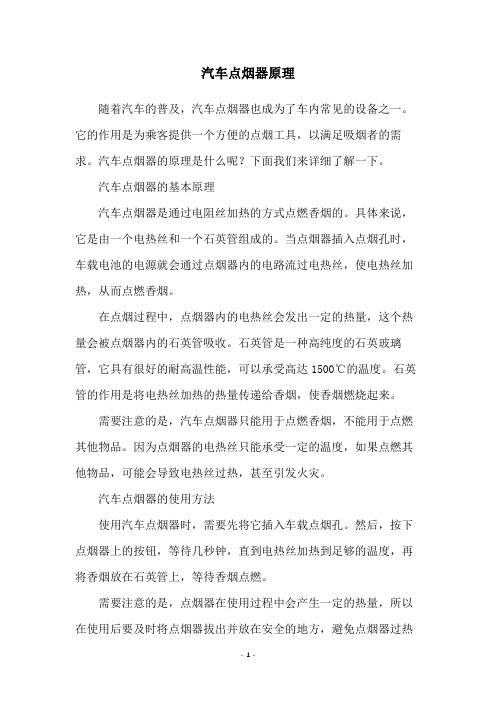 汽车点烟器原理

随着汽车的普及，汽车点烟器也成为了车内常见的设备之一。它的作用是为乘客提供一个方便的点烟工具，以满足吸烟者的需求。汽车点烟器的原理是什么呢？下面我们来详细了解一下。

汽车点烟器的基本原理

汽车点烟器是通过电阻丝加热的方式点燃香烟的。具体来说，它是由一个电热丝和一个石英管组成的。当点烟器插入点烟孔时，车载电池的电源就会通过点烟器内的电路流过电热丝，使电热丝加热，从而点燃香烟。

在点烟过程中，点烟器内的电热丝会发出一定的热量，这个热量会被点烟器内的石英管吸收。石英管是一种高纯度的石英玻璃管，它具有很好的耐高温性能，可以承受高达 1500℃的温度。石英管的作用是将电热丝加热的热量传递给香烟，使香烟燃烧起来。

需要注意的是，汽车点烟器只能用于点燃香烟，不能用于点燃其他物品。因为点烟器的电热丝只能承受一定的温度，如果点燃其他物品，可能会导致电热丝过热，甚至引发火灾。

汽车点烟器的使用方法

使用汽车点烟器时，需要先将它插入车载点烟孔。然后，按下点烟器上的按钮，等待几秒钟，直到电热丝加热到足够的温度，再将香烟放在石英管上，等待香烟点燃。

需要注意的是，点烟器在使用过程中会产生一定的热量，所以在使用后要及时将点烟器拔出并放在安全的地方，避免点烟器过热

- 1 -